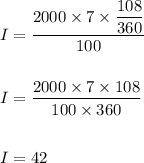 $I = \frac{2000 \times 7 \times \frac{108}{360}}{100}$

$I = \frac{2000 \times 7 \times 108}{100 \times 360}$

$I = 42$